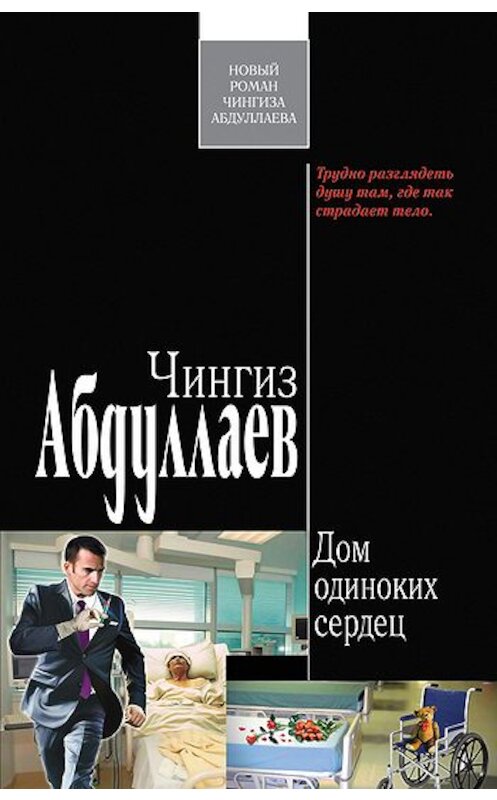 НОВЫЙ РОМАН ЧИНГИЗА АБДУЛЛАЕВА

Трудно разглядеть душу там, где так страдает тело.

Чингиз Абдуллаев

Дом одиноких сердец